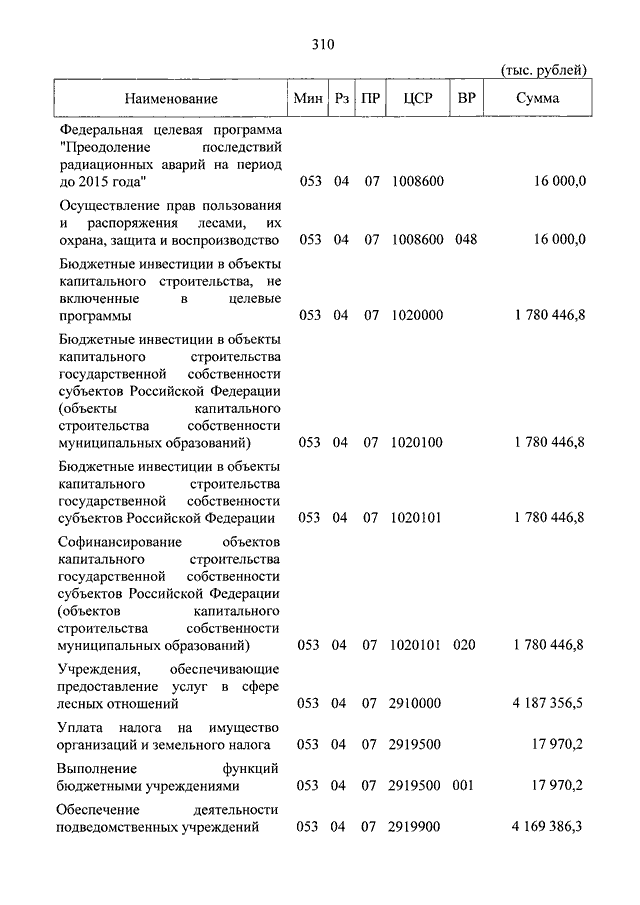 310

(тыс. рублей)

| Наименование | Мин | Рз | ПР | ЦСР | ВР | Сумма |
|---|---|---|---|---|---|---|
| Федеральная целевая программа "Преодоление последствий радиационных аварий на период до 2015 года" | 053 | 04 | 07 | 1008600 | | 16 000,0 |
| Осуществление прав пользования и распоряжения лесами, их охрана, защита и воспроизводство | 053 | 04 | 07 | 1008600 | 048 | 16 000,0 |
| Бюджетные инвестиции в объекты капитального строительства, не включенные в целевые программы | 053 | 04 | 07 | 1020000 | | 1 780 446,8 |
| Бюджетные инвестиции в объекты капитального строительства государственной собственности субъектов Российской Федерации (объекты капитального строительства собственности муниципальных образований) | 053 | 04 | 07 | 1020100 | | 1 780 446,8 |
| Бюджетные инвестиции в объекты капитального строительства государственной собственности субъектов Российской Федерации | 053 | 04 | 07 | 1020101 | | 1 780 446,8 |
| Софинансирование объектов капитального строительства государственной собственности субъектов Российской Федерации (объектов капитального строительства собственности муниципальных образований) | 053 | 04 | 07 | 1020101 | 020 | 1 780 446,8 |
| Учреждения, обеспечивающие предоставление услуг в сфере лесных отношений | 053 | 04 | 07 | 2910000 | | 4 187 356,5 |
| Уплата налога на имущество организаций и земельного налога | 053 | 04 | 07 | 2919500 | | 17 970,2 |
| Выполнение функций бюджетными учреждениями | 053 | 04 | 07 | 2919500 | 001 | 17 970,2 |
| Обеспечение деятельности подведомственных учреждений | 053 | 04 | 07 | 2919900 | | 4 169 386,3 |